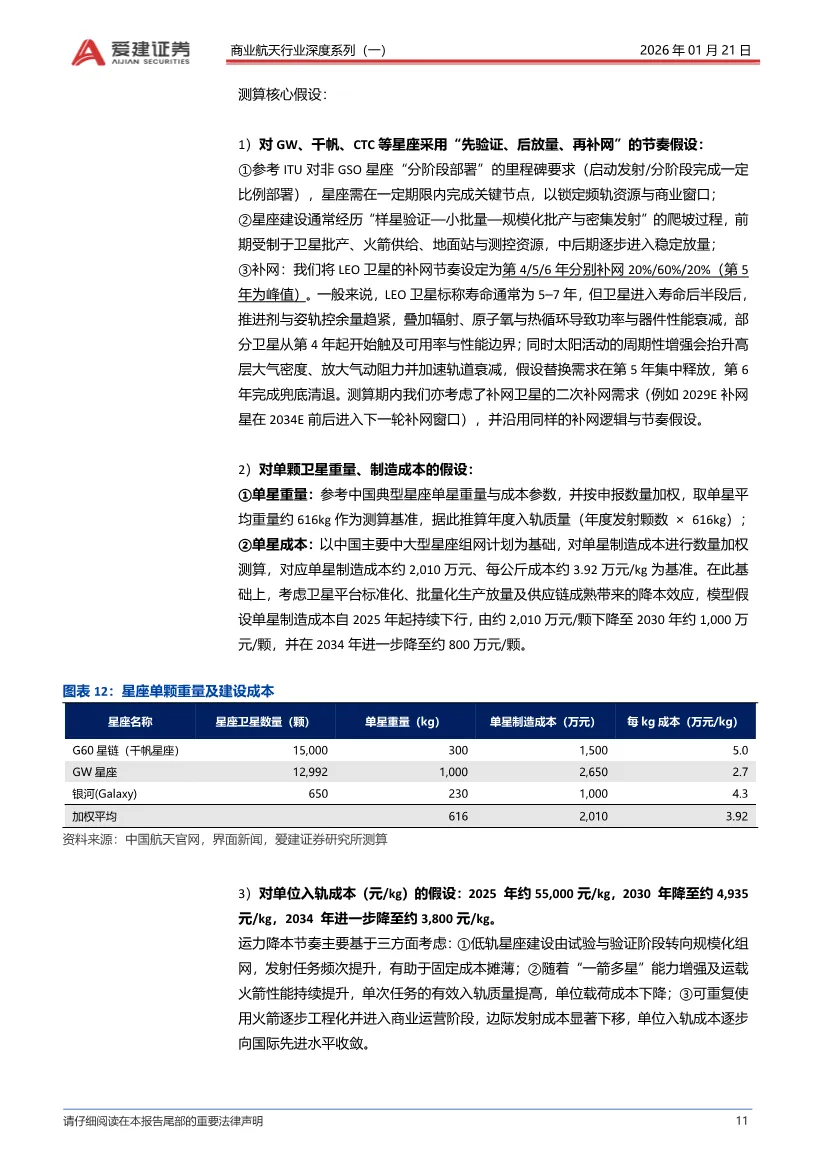 爱建证券
AIJIAN SECURITIES
商业航天行业深度系列（一）
2026 年 01 月 21 日

测算核心假设：

1）对 GW、千帆、CTC 等星座采用“先验证、后放量、再补网”的节奏假设：
①参考 ITU 对非 GSO 星座“分阶段部署”的里程碑要求（启动发射/分阶段完成一定比例部署），星座需在一定期限内完成关键节点，以锁定频轨资源与商业窗口；
②星座建设通常经历“样星验证—小批量—规模化批产与密集发射”的爬坡过程，前期受制于卫星批产、火箭供给、地面站与测控资源，中后期逐步进入稳定放量；
③补网：我们将 LEO 卫星的补网节奏设定为第 4/5/6 年分别补网 20%/60%/20%（第 5 年为峰值）。一般来说，LEO 卫星标称寿命通常为 5–7 年，但卫星进入寿命后半段后，推进剂与姿轨控余量趋紧，叠加辐射、原子氧与热循环导致功率与器件性能衰减，部分卫星从第 4 年起开始触及可用率与性能边界；同时太阳活动的周期性增强会抬升高层大气密度、放大气动阻力并加速轨道衰减，假设替换需求在第 5 年集中释放，第 6 年完成兜底清退。测算期内我们亦考虑了补网卫星的二次补网需求（例如 2029E 补网星在 2034E 前后进入下一轮补网窗口），并沿用同样的补网逻辑与节奏假设。

2）对单颗卫星重量、制造成本的假设：
①单星重量：参考中国典型星座单星重量与成本参数，并按申报数量加权，取单星平均重量约 616kg 作为测算基准，据此推算年度入轨质量（年度发射颗数 × 616kg）；
②单星成本：以中国主要中大型星座组网计划为基础，对单星制造成本进行数量加权测算，对应单星制造成本约 2,010 万元、每公斤成本约 3.92 万元/kg 为基准。在此基础上，考虑卫星平台标准化、批量化生产放量及供应链成熟带来的降本效应，模型假设单星制造成本自 2025 年起持续下行，由约 2,010 万元/颗下降至 2030 年约 1,000 万元/颗，并在 2034 年进一步降至约 800 万元/颗。

图表 12：星座单颗重量及建设成本

| 星座名称 | 星座卫星数量（颗） | 单星重量（kg） | 单星制造成本（万元） | 每 kg 成本（万元/kg） |
|---|---|---|---|---|
| G60 星链（千帆星座） | 15,000 | 300 | 1,500 | 5.0 |
| GW 星座 | 12,992 | 1,000 | 2,650 | 2.7 |
| 银河(Galaxy) | 650 | 230 | 1,000 | 4.3 |
| 加权平均 | | 616 | 2,010 | 3.92 |

资料来源：中国航天官网，界面新闻，爱建证券研究所测算

3）对单位入轨成本（元/kg）的假设：2025 年约 55,000 元/kg，2030 年降至约 4,935 元/kg，2034 年进一步降至约 3,800 元/kg。
运力降本节奏主要基于三方面考虑：①低轨星座建设由试验与验证阶段转向规模化组网，发射任务频次提升，有助于固定成本摊薄；②随着“一箭多星”能力增强及运载火箭性能持续提升，单次任务的有效入轨质量提高，单位载荷成本下降；③可重复使用火箭逐步工程化并进入商业运营阶段，边际发射成本显著下移，单位入轨成本逐步向国际先进水平收敛。

请仔细阅读在本报告尾部的重要法律声明
11